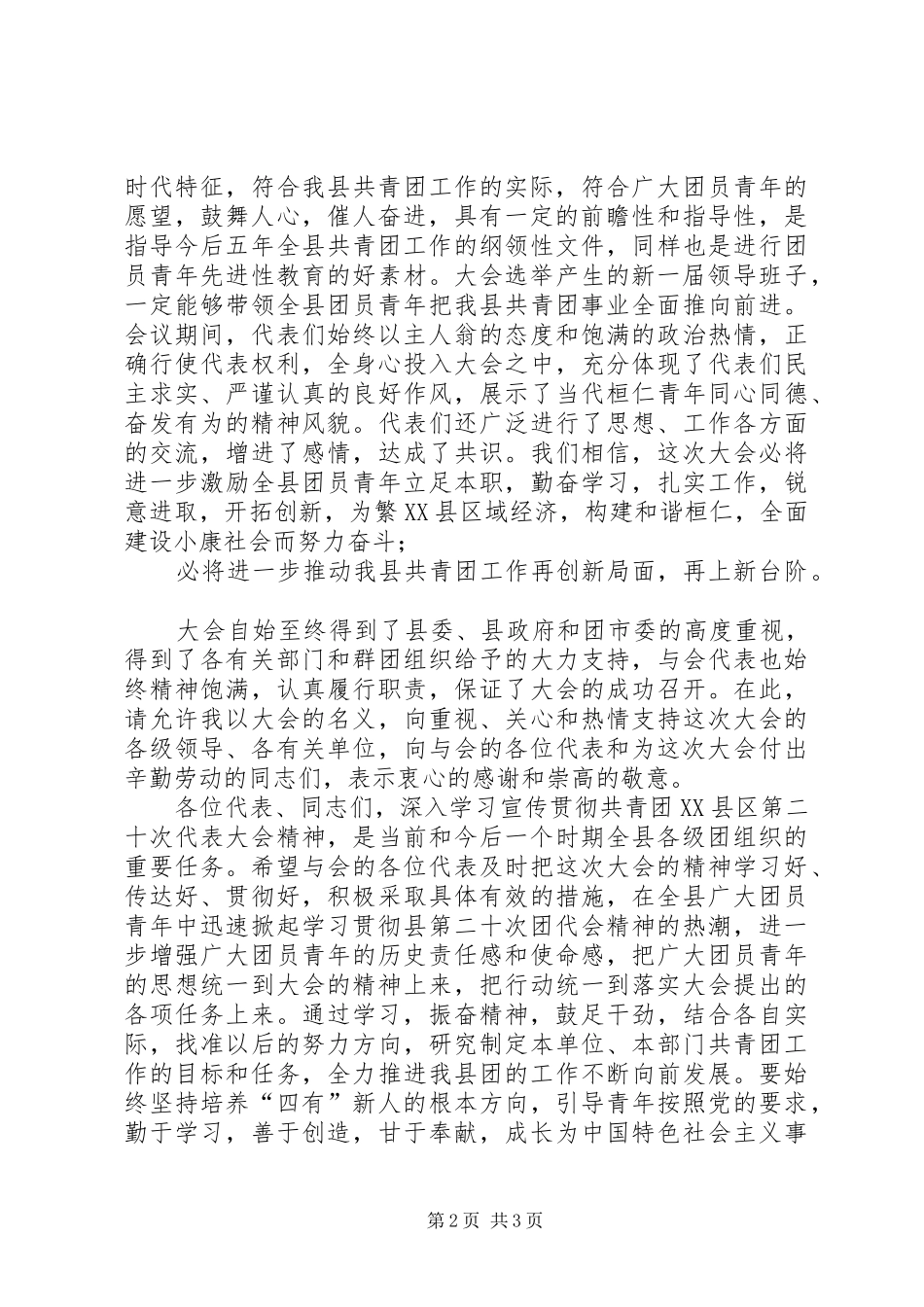 时代特征，符合我县共青团工作的实际，符合广大团员青年的愿望，鼓舞人心，催人奋进，具有一定的前瞻性和指导性，是指导今后五年全县共青团工作的纲领性文件，同样也是进行团员青年先进性教育的好素材。大会选举产生的新一届领导班子，一定能够带领全县团员青年把我县共青团事业全面推向前进。会议期间，代表们始终以主人翁的态度和饱满的政治热情，正确行使代表权利，全身心投入大会之中，充分体现了代表们民主求实、严谨认真的良好作风，展示了当代桓仁青年同心同德、奋发有为的精神风貌。代表们还广泛进行了思想、工作各方面的交流，增进了感情，达成了共识。我们相信，这次大会必将进一步激励全县团员青年立足本职，勤奋学习，扎实工作，锐意进取，开拓创新，为繁XX县区域经济，构建和谐桓仁，全面建设小康社会而努力奋斗；

必将进一步推动我县共青团工作再创新局面，再上新台阶。

大会自始至终得到了县委、县政府和团市委的高度重视，得到了各有关部门和群团组织给予的大力支持，与会代表也始终精神饱满，认真履行职责，保证了大会的成功召开。在此，请允许我以大会的名义，向重视、关心和热情支持这次大会的各级领导、各有关单位，向与会的各位代表和为这次大会付出辛勤劳动的同志们，表示衷心的感谢和崇高的敬意。

各位代表、同志们，深入学习宣传贯彻共青团XX县区第二十次代表大会精神，是当前和今后一个时期全县各级团组织的重要任务。希望与会的各位代表及时把这次大会的精神学习好、传达好、贯彻好，积极采取具体有效的措施，在全县广大团员青年中迅速掀起学习贯彻县第二十次团代会精神的热潮，进一步增强广大团员青年的历史责任感和使命感，把广大团员青年的思想统一到大会的精神上来，把行动统一到落实大会提出的各项任务上来。通过学习，振奋精神，鼓足干劲，结合各自实际，找准以后的努力方向，研究制定本单位、本部门共青团工作的目标和任务，全力推进我县团的工作不断向前发展。要始终坚持培养“四有”新人的根本方向，引导青年按照党的要求，勤于学习，善于创造，甘于奉献，成长为中国特色社会主义事

第2页 共3页